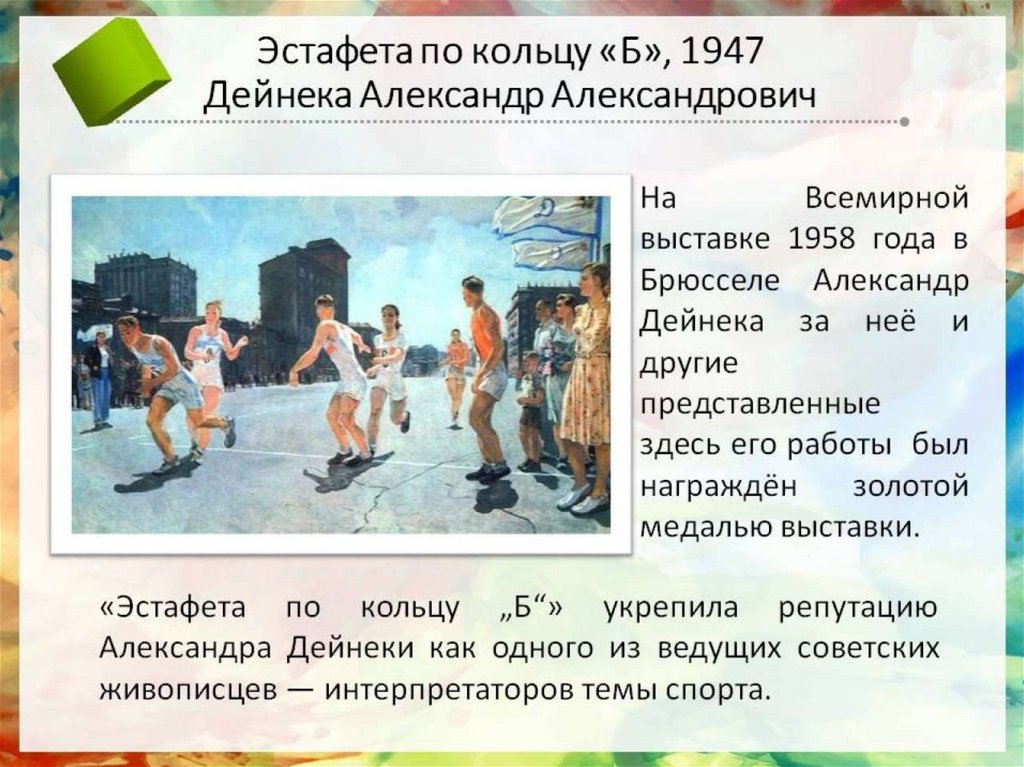 Эстафета по кольцу «Б», 1947
Дейнека Александр Александрович

На Всемирной выставке 1958 года в Брюсселе Александр Дейнека за неё и другие представленные здесь его работы был награждён золотой медалью выставки.

«Эстафета по кольцу „Б“» укрепила репутацию Александра Дейнеки как одного из ведущих советских живописцев — интерпретаторов темы спорта.